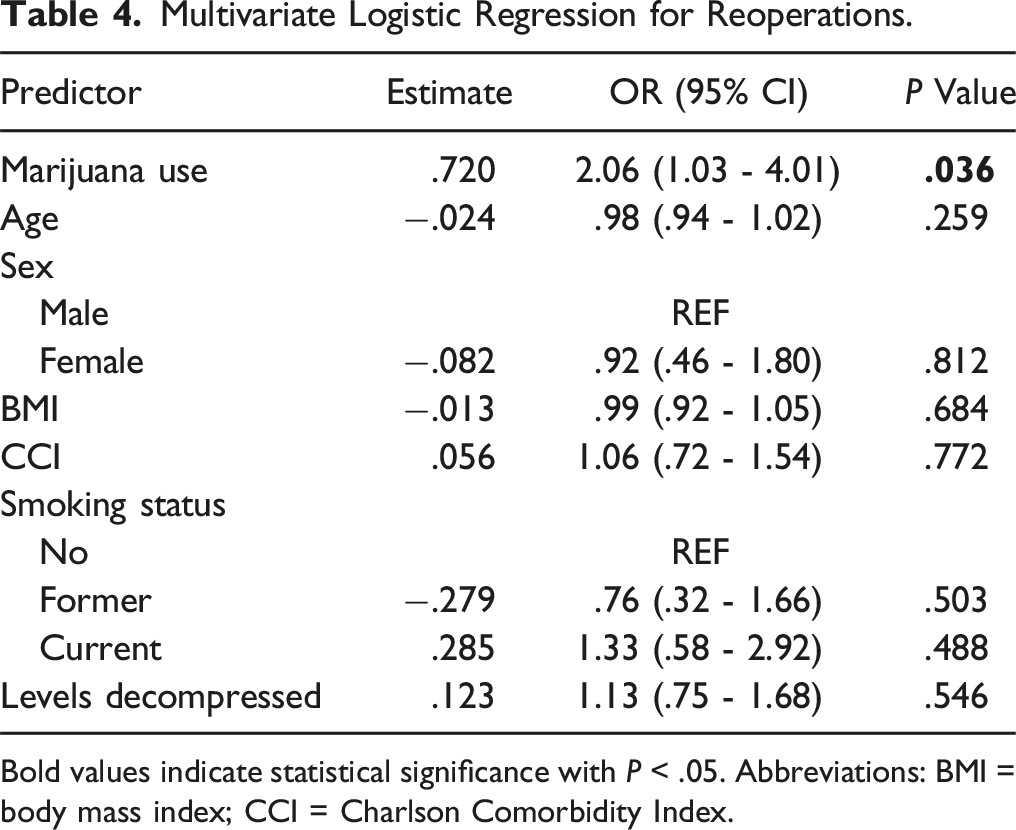 Table 4. Multivariate Logistic Regression for Reoperations.

| Predictor | Estimate | OR (95% CI) | P Value |
|---|---|---|---|
| Marijuana use | .720 | 2.06 (1.03 - 4.01) | .036 |
| Age | −.024 | .98 (.94 - 1.02) | .259 |
| Sex | | | |
| Male | | REF | |
| Female | −.082 | .92 (.46 - 1.80) | .812 |
| BMI | −.013 | .99 (.92 - 1.05) | .684 |
| CCI | .056 | 1.06 (.72 - 1.54) | .772 |
| Smoking status | | | |
| No | | REF | |
| Former | −.279 | .76 (.32 - 1.66) | .503 |
| Current | .285 | 1.33 (.58 - 2.92) | .488 |
| Levels decompressed | .123 | 1.13 (.75 - 1.68) | .546 |

Bold values indicate statistical significance with P < .05. Abbreviations: BMI = body mass index; CCI = Charlson Comorbidity Index.